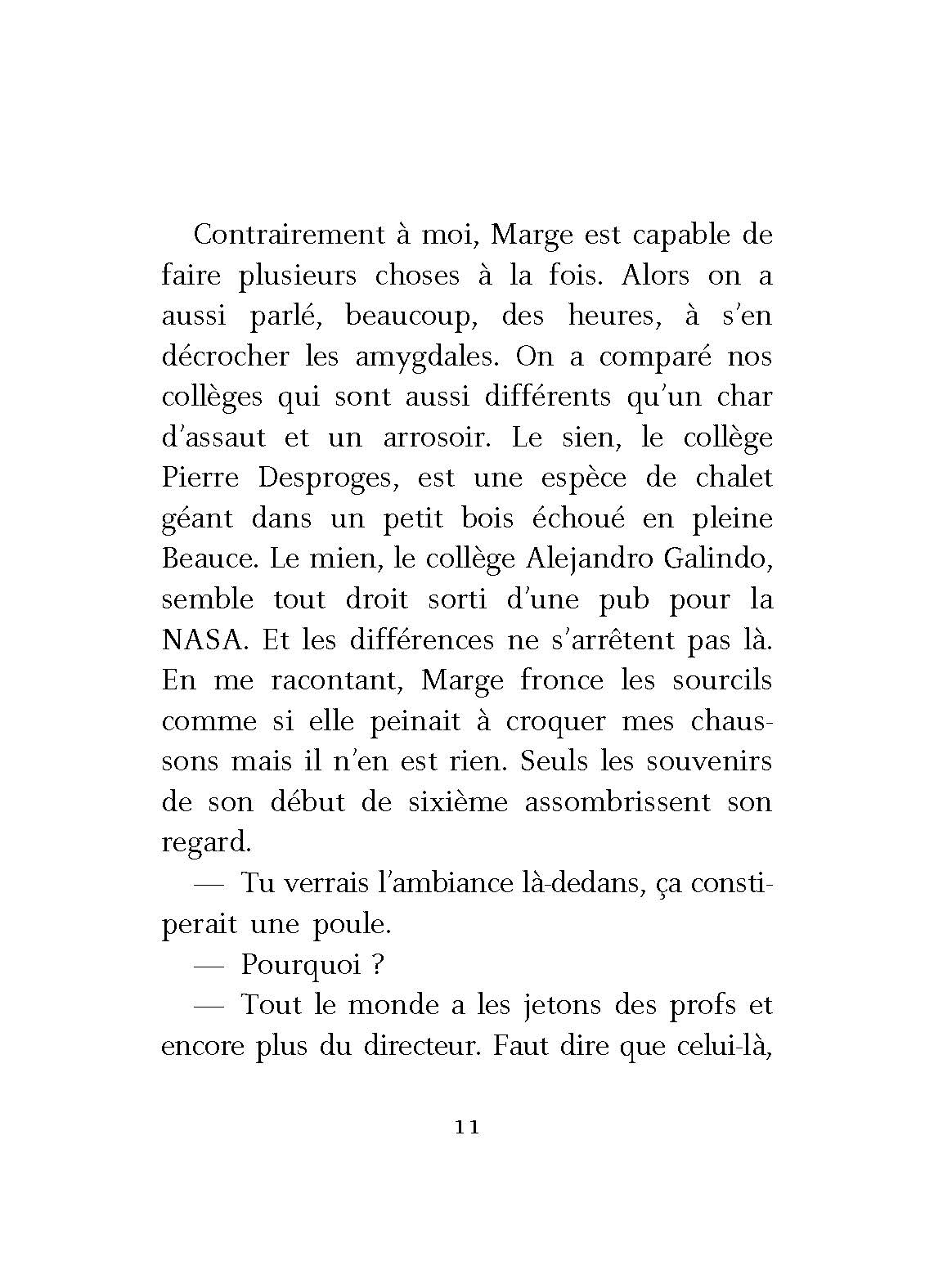 Contrairement à moi, Marge est capable de faire plusieurs choses à la fois. Alors on a aussi parlé, beaucoup, des heures, à s'en décrocher les amygdales. On a comparé nos collèges qui sont aussi différents qu'un char d'assaut et un arrosoir. Le sien, le collège Pierre Desproges, est une espèce de chalet géant dans un petit bois échoué en pleine Beauce. Le mien, le collège Alejandro Galindo, semble tout droit sorti d'une pub pour la NASA. Et les différences ne s'arrêtent pas là. En me racontant, Marge fronce les sourcils comme si elle peinait à croquer mes chaussons mais il n'en est rien. Seuls les souvenirs de son début de sixième assombrissent son regard.

— Tu verrais l'ambiance là-dedans, ça constiperait une poule.

— Pourquoi ?

— Tout le monde a les jetons des profs et encore plus du directeur. Faut dire que celui-là,

11